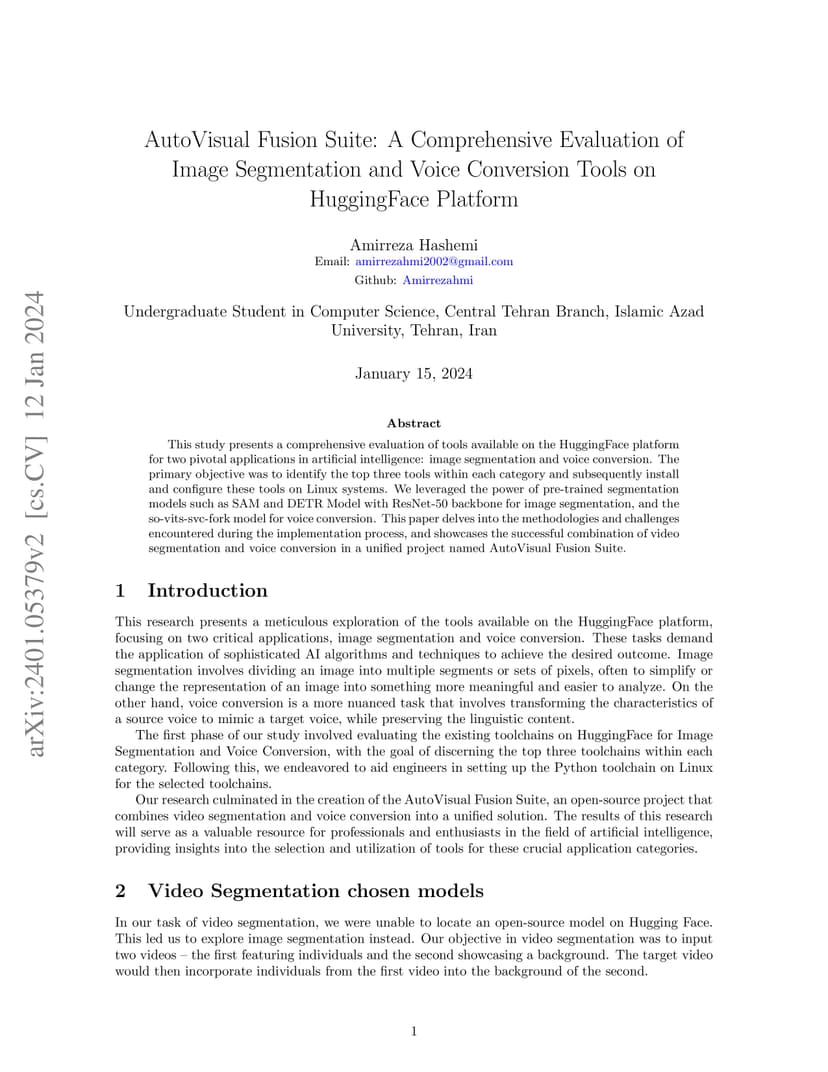 arXiv:2401.05379v2 [cs.CV] 12 Jan 2024

AutoVisual Fusion Suite: A Comprehensive Evaluation of Image Segmentation and Voice Conversion Tools on HuggingFace Platform

Amirreza Hashemi
Email: amirrezahmi2002@gmail.com
Github: Amirrezahmi

Undergraduate Student in Computer Science, Central Tehran Branch, Islamic Azad University, Tehran, Iran

January 15, 2024

Abstract

This study presents a comprehensive evaluation of tools available on the HuggingFace platform for two pivotal applications in artificial intelligence: image segmentation and voice conversion. The primary objective was to identify the top three tools within each category and subsequently install and configure these tools on Linux systems. We leveraged the power of pre-trained segmentation models such as SAM and DETR Model with ResNet-50 backbone for image segmentation, and the so-vits-svc-fork model for voice conversion. This paper delves into the methodologies and challenges encountered during the implementation process, and showcases the successful combination of video segmentation and voice conversion in a unified project named AutoVisual Fusion Suite.

1 Introduction

This research presents a meticulous exploration of the tools available on the HuggingFace platform, focusing on two critical applications, image segmentation and voice conversion. These tasks demand the application of sophisticated AI algorithms and techniques to achieve the desired outcome. Image segmentation involves dividing an image into multiple segments or sets of pixels, often to simplify or change the representation of an image into something more meaningful and easier to analyze. On the other hand, voice conversion is a more nuanced task that involves transforming the characteristics of a source voice to mimic a target voice, while preserving the linguistic content.

The first phase of our study involved evaluating the existing toolchains on HuggingFace for Image Segmentation and Voice Conversion, with the goal of discerning the top three toolchains within each category. Following this, we endeavored to aid engineers in setting up the Python toolchain on Linux for the selected toolchains.

Our research culminated in the creation of the AutoVisual Fusion Suite, an open-source project that combines video segmentation and voice conversion into a unified solution. The results of this research will serve as a valuable resource for professionals and enthusiasts in the field of artificial intelligence, providing insights into the selection and utilization of tools for these crucial application categories.

2 Video Segmentation chosen models

In our task of video segmentation, we were unable to locate an open-source model on Hugging Face. This led us to explore image segmentation instead. Our objective in video segmentation was to input two videos – the first featuring individuals and the second showcasing a background. The target video would then incorporate individuals from the first video into the background of the second.

1